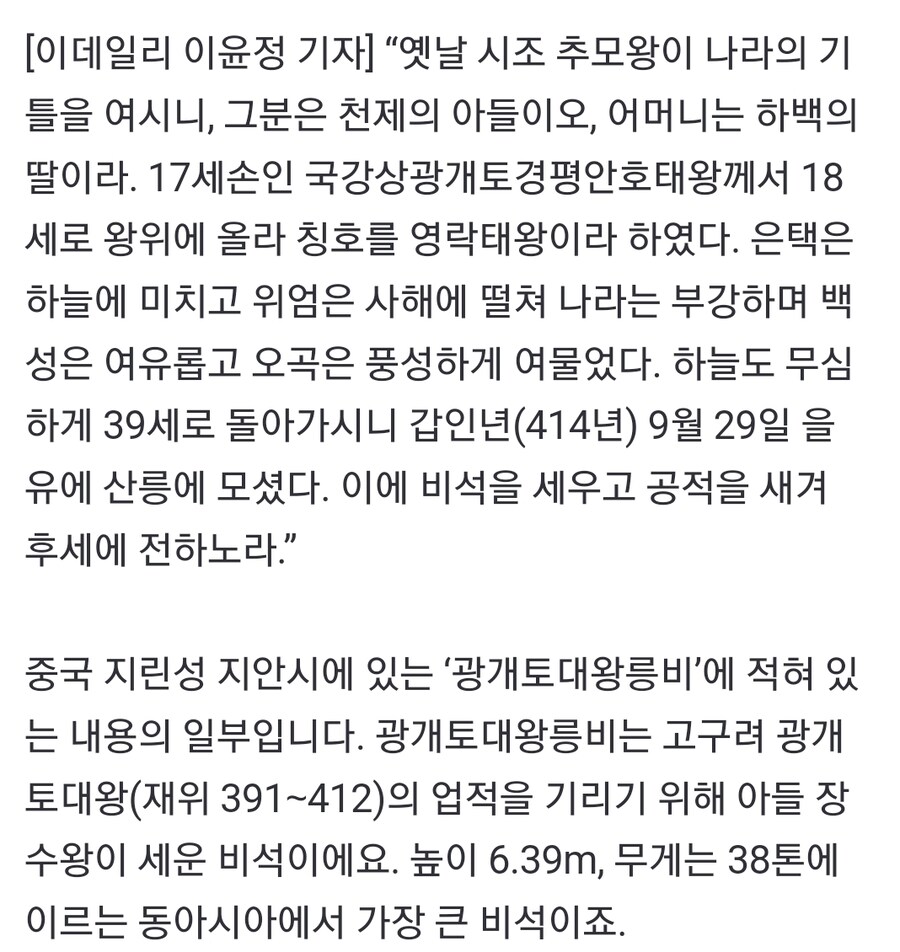 [이데일리 이윤정 기자] “옛날 시조 추모왕이 나라의 기틀을 여시니, 그분은 천제의 아들이오, 어머니는 하백의 딸이라. 17세손인 국강상광개토경평안호태왕께서 18세로 왕위에 올라 칭호를 영락태왕이라 하였다. 은택은 하늘에 미치고 위엄은 사해에 떨쳐 나라는 부강하며 백성은 여유롭고 오곡은 풍성하게 여물었다. 하늘도 무심하게 39세로 돌아가시니 갑인년(414년) 9월 29일 을유에 산릉에 모셨다. 이에 비석을 세우고 공적을 새겨 후세에 전하노라.”

중국 지린성 지안시에 있는 ‘광개토대왕릉비’에 적혀 있는 내용의 일부입니다. 광개토대왕릉비는 고구려 광개토대왕(재위 391~412)의 업적을 기리기 위해 아들 장수왕이 세운 비석이에요. 높이 6.39m, 무게는 38톤에 이르는 동아시아에서 가장 큰 비석이죠.